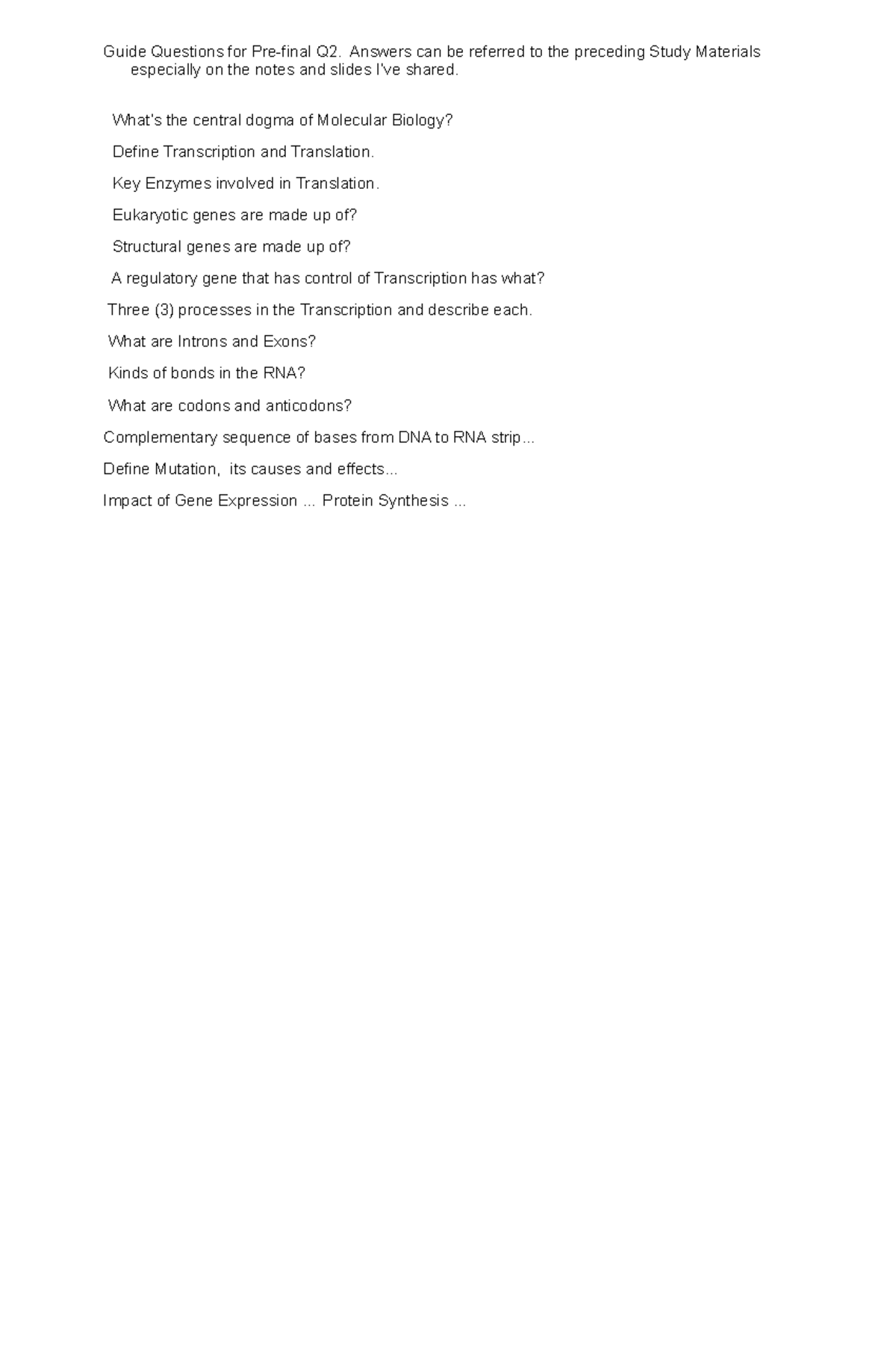 Guide Questions for Pre-final Q2. Answers can be referred to the preceding Study Materials especially on the notes and slides I've shared.

What's the central dogma of Molecular Biology?

Define Transcription and Translation.

Key Enzymes involved in Translation.

Eukaryotic genes are made up of?

Structural genes are made up of?

A regulatory gene that has control of Transcription has what?

Three (3) processes in the Transcription and describe each.

What are Introns and Exons?

Kinds of bonds in the RNA?

What are codons and anticodons?

Complementary sequence of bases from DNA to RNA strip...

Define Mutation, its causes and effects...

Impact of Gene Expression ... Protein Synthesis ...